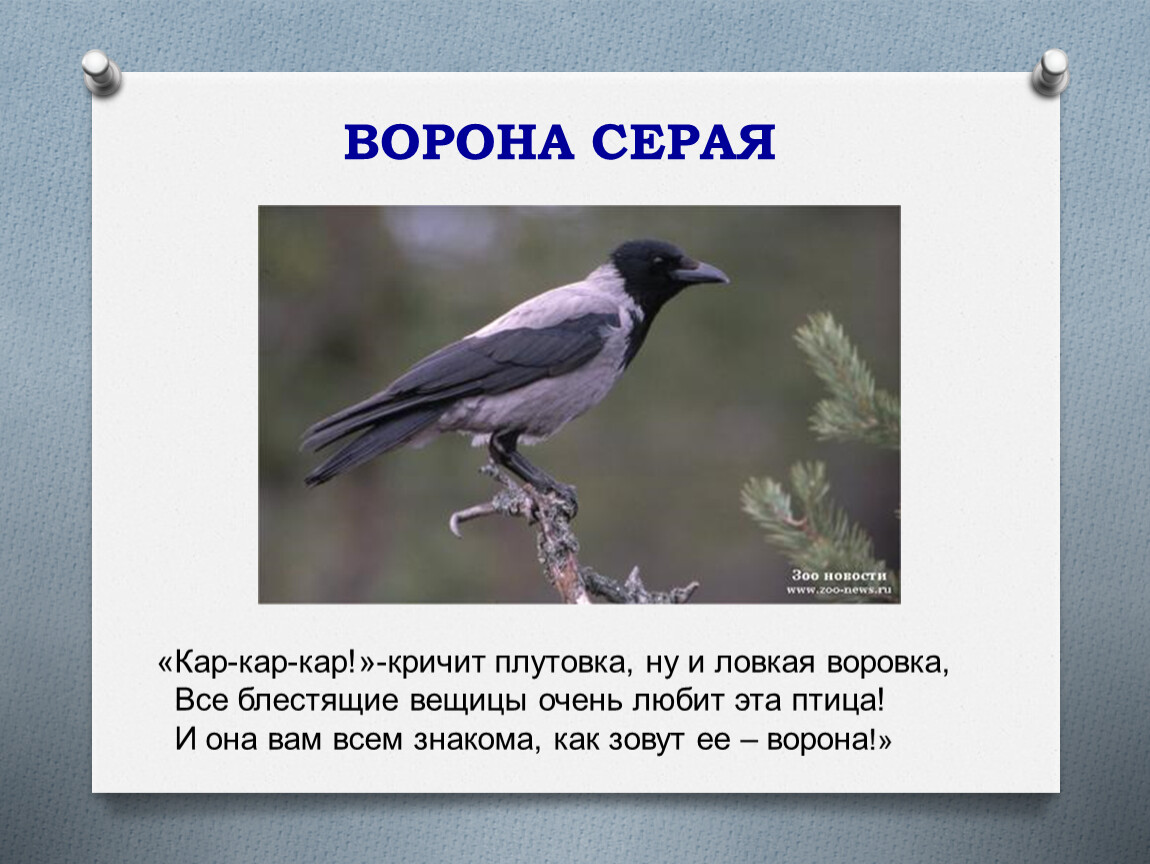 ВОРОНА СЕРАЯ

Зоо новости
www.zoo-news.ru

«Кар-кар-кар!»-кричит плутовка, ну и ловкая воровка,
Все блестящие вещицы очень любит эта птица!
И она вам всем знакома, как зовут ее – ворона!»